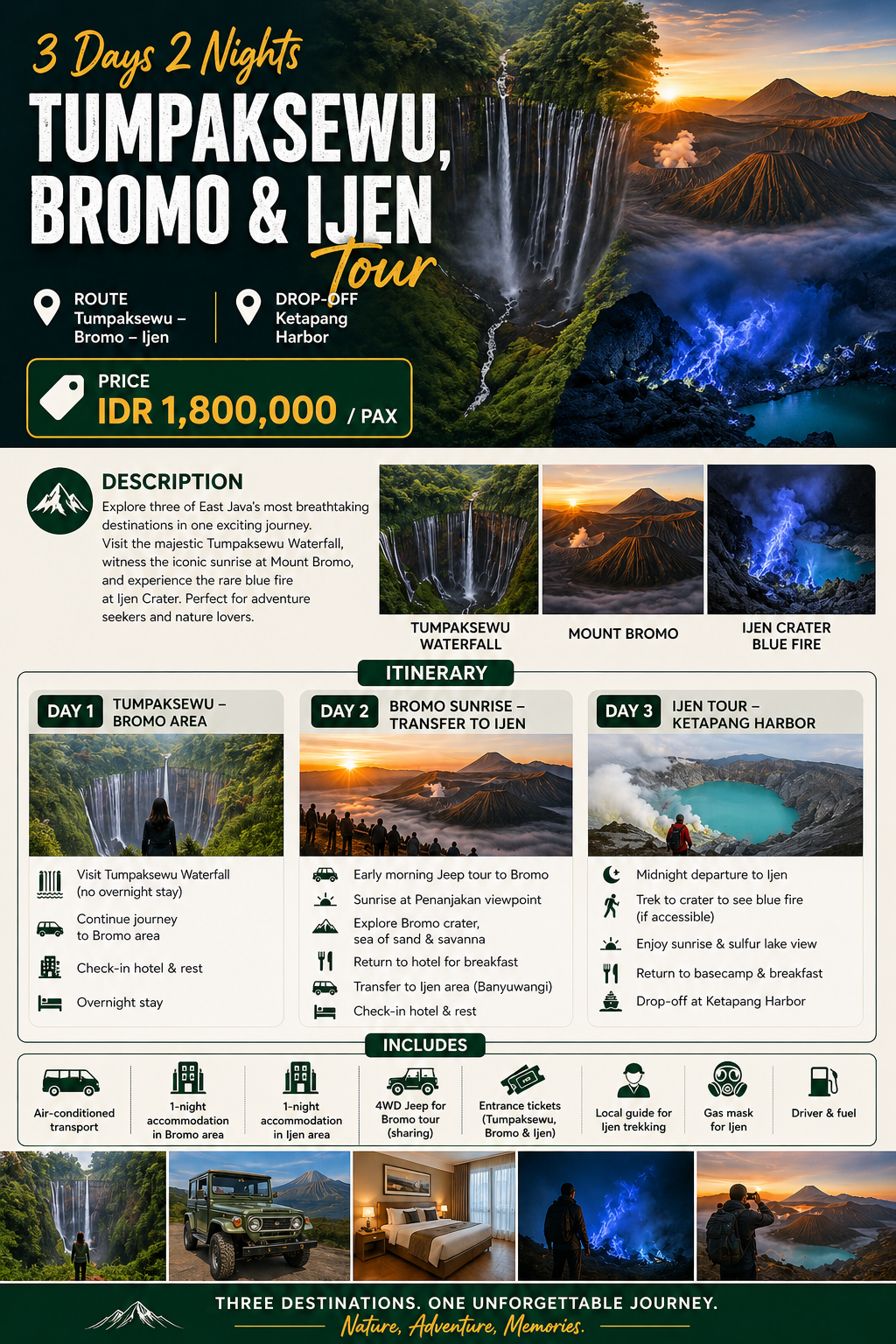 3 Days 2 Nights

TUMPAKSEWU, BROMO & IJEN

Tour

ROUTE
Tumpaksewu – Bromo – Ijen

DROP-OFF
Ketapang Harbor

PRICE
IDR 1,800,000 / PAX

DESCRIPTION

Explore three of East Java's most breathtaking destinations in one exciting journey. Visit the majestic Tumpaksewu Waterfall, witness the iconic sunrise at Mount Bromo, and experience the rare blue fire at Ijen Crater. Perfect for adventure seekers and nature lovers.

TUMPAKSEWU WATERFALL

MOUNT BROMO

IJEN CRATER BLUE FIRE

ITINERARY

DAY 1
TUMPAKSEWU – BROMO AREA

Visit Tumpaksewu Waterfall (no overnight stay)

Continue journey to Bromo area

Check-in hotel & rest

Overnight stay

DAY 2
BROMO SUNRISE – TRANSFER TO IJEN

Early morning Jeep tour to Bromo

Sunrise at Penanjakan viewpoint

Explore Bromo crater, sea of sand & savanna

Return to hotel for breakfast

Transfer to Ijen area (Banyuwangi)

Check-in hotel & rest

DAY 3
IJEN TOUR – KETAPANG HARBOR

Midnight departure to Ijen

Trek to crater to see blue fire (if accessible)

Enjoy sunrise & sulfur lake view

Return to basecamp & breakfast

Drop-off at Ketapang Harbor

INCLUDES

Air-conditioned transport

1-night accommodation in Bromo area

1-night accommodation in Ijen area

4WD Jeep for Bromo tour (sharing)

Entrance tickets (Tumpaksewu, Bromo & Ijen)

Local guide for Ijen trekking

Gas mask for Ijen

Driver & fuel

THREE DESTINATIONS. ONE UNFORGETTABLE JOURNEY.
Nature, Adventure, Memories.